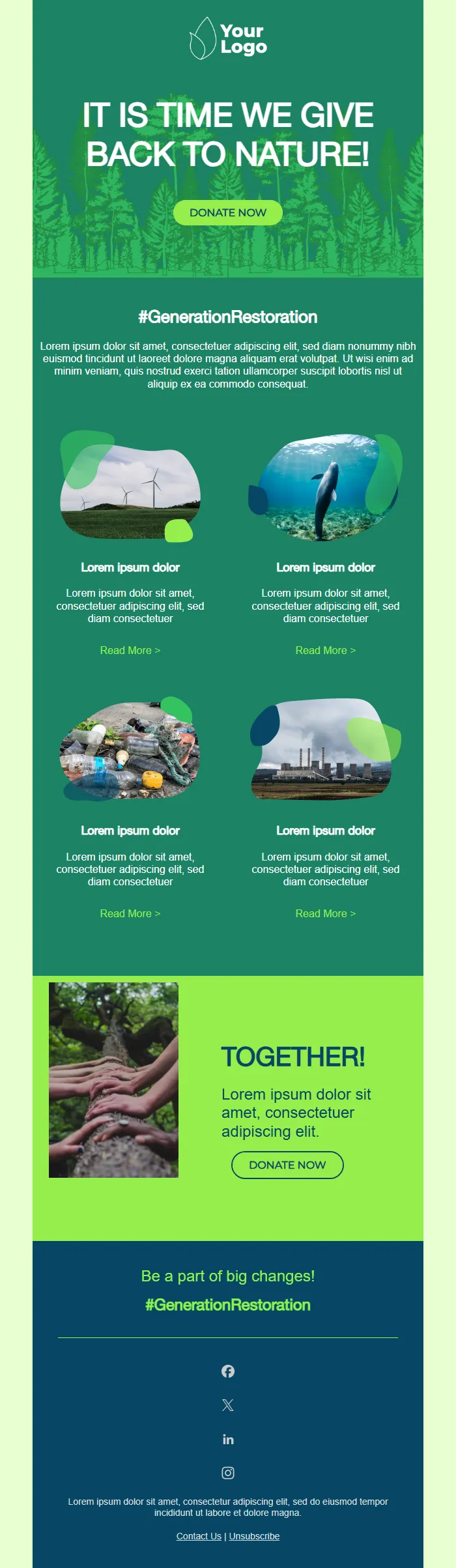 Your Logo

IT IS TIME WE GIVE BACK TO NATURE!

DONATE NOW

#GenerationRestoration

Lorem ipsum dolor sit amet, consectetuer adipiscing elit, sed diam nonummy nibh euismod tincidunt ut laoreet dolore magna aliquam erat volutpat. Ut wisi enim ad minim veniam, quis nostrud exerci tation ullamcorper suscipit lobortis nisl ut aliquip ex ea commodo consequat.

Lorem ipsum dolor

Lorem ipsum dolor sit amet, consectetuer adipiscing elit, sed diam consectetuer

Read More >

Lorem ipsum dolor

Lorem ipsum dolor sit amet, consectetuer adipiscing elit, sed diam consectetuer

Read More >

Lorem ipsum dolor

Lorem ipsum dolor sit amet, consectetuer adipiscing elit, sed diam consectetuer

Read More >

Lorem ipsum dolor

Lorem ipsum dolor sit amet, consectetuer adipiscing elit, sed diam consectetuer

Read More >

TOGETHER!

Lorem ipsum dolor sit amet, consectetuer adipiscing elit.

DONATE NOW

Be a part of big changes!

#GenerationRestoration

Lorem ipsum dolor sit amet, consectetur adipiscing elit, sed do eiusmod tempor incididunt ut labore et dolore magna.

Contact Us | Unsubscribe